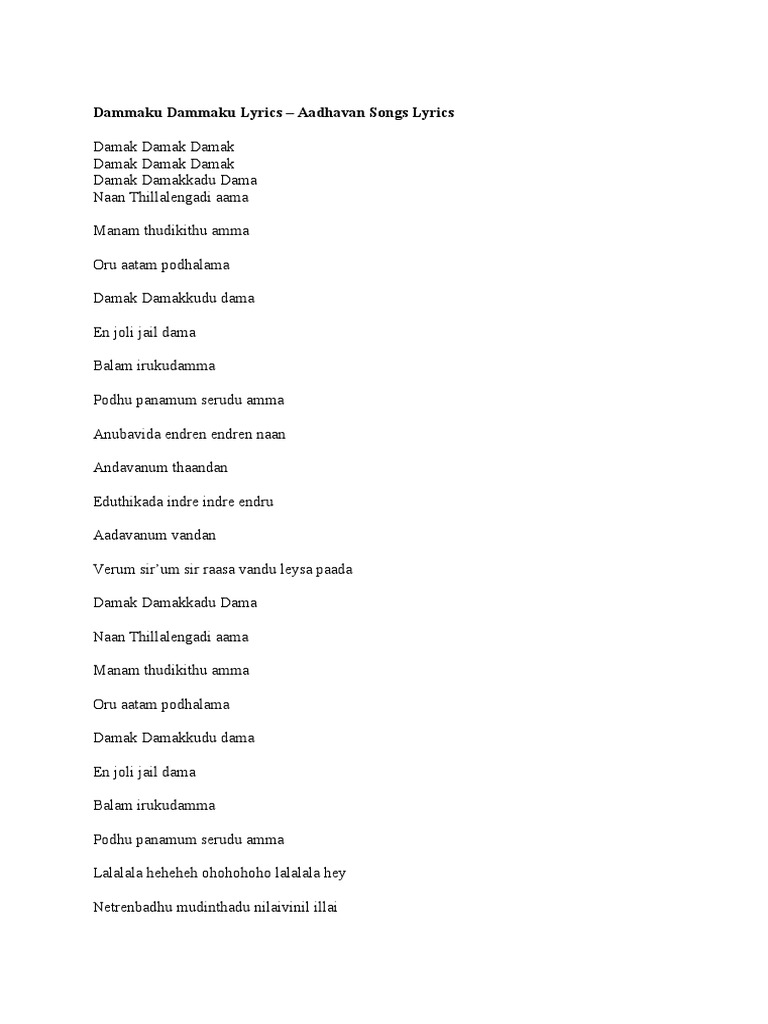 Dammaku Dammaku Lyrics – Aadhavan Songs Lyrics

Damak Damak Damak
Damak Damak Damak
Damak Damakkadu Dama
Naan Thillalengadi aama

Manam thudikithu amma

Oru aatam podhalama

Damak Damakkudu dama

En joli jail dama

Balam irukudamma

Podhu panamum serudu amma

Anubavida endren endren naan

Andavanum thaandan

Eduthikada indre indre endru

Aadavanum vandan

Verum sir'um sir raasa vandu leysa paada

Damak Damakkadu Dama

Naan Thillalengadi aama

Manam thudikithu amma

Oru aatam podhalama

Damak Damakkudu dama

En joli jail dama

Balam irukudamma

Podhu panamum serudu amma

Lalalala heheheh ohohohoho lalalala hey

Netrenbadhu mudinthadu nilaivinil illai